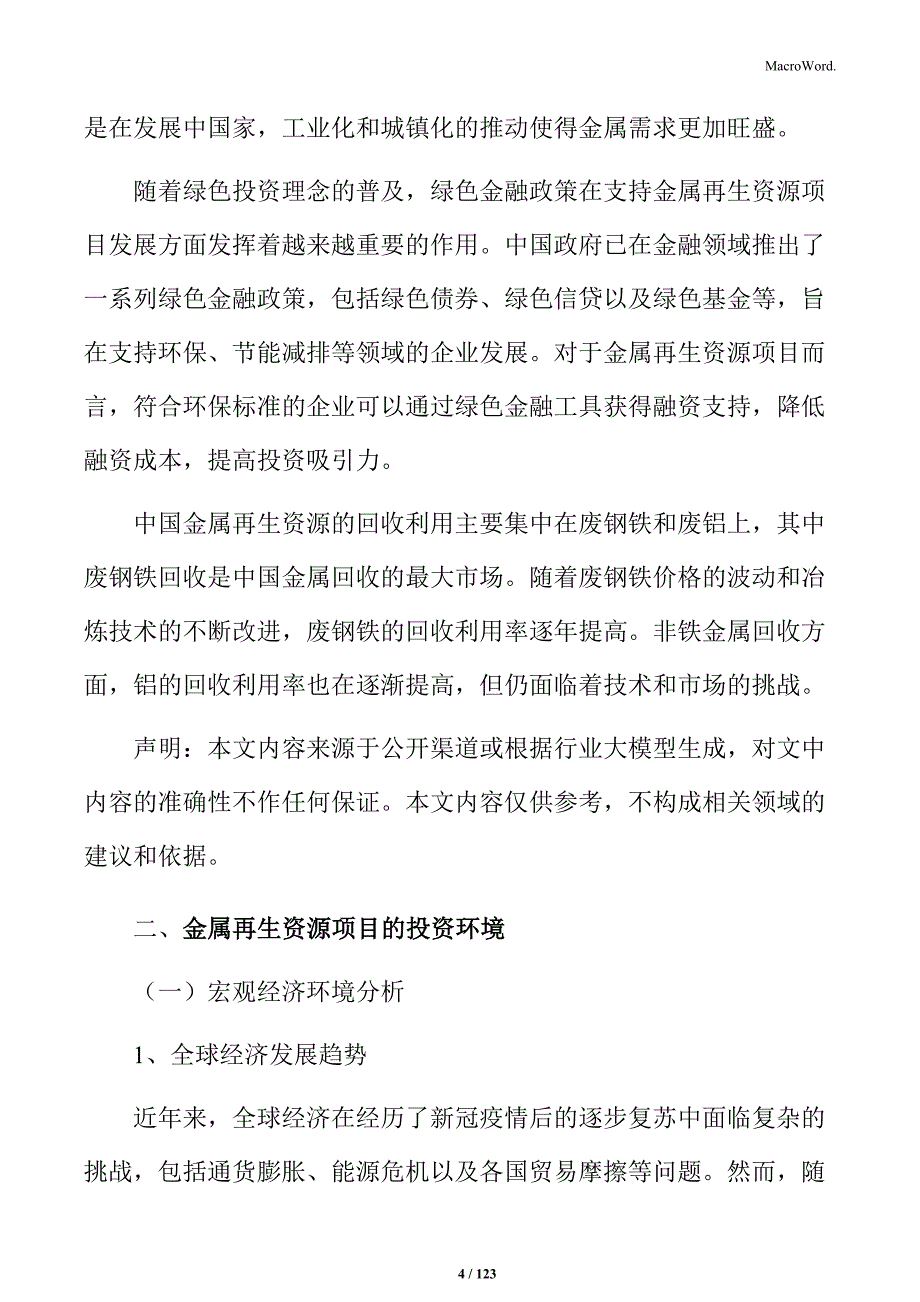 MacroWord.

是在发展中国家，工业化和城镇化的推动使得金属需求更加旺盛。

随着绿色投资理念的普及，绿色金融政策在支持金属再生资源项目发展方面发挥着越来越重要的作用。中国政府已在金融领域推出了一系列绿色金融政策，包括绿色债券、绿色信贷以及绿色基金等，旨在支持环保、节能减排等领域的企业发展。对于金属再生资源项目而言，符合环保标准的企业可以通过绿色金融工具获得融资支持，降低融资成本，提高投资吸引力。

中国金属再生资源的回收利用主要集中在废钢铁和废铝上，其中废钢铁回收是中国金属回收的最大市场。随着废钢铁价格的波动和冶炼技术的不断改进，废钢铁的回收利用率逐年提高。非铁金属回收方面，铝的回收利用率也在逐渐提高，但仍面临着技术和市场的挑战。

声明：本文内容来源于公开渠道或根据行业大模型生成，对文中内容的准确性不作任何保证。本文内容仅供参考，不构成相关领域的建议和依据。

二、金属再生资源项目的投资环境

（一）宏观经济环境分析

1、全球经济发展趋势

近年来，全球经济在经历了新冠疫情后的逐步复苏中面临复杂的挑战，包括通货膨胀、能源危机以及各国贸易摩擦等问题。然而，随

4 / 123